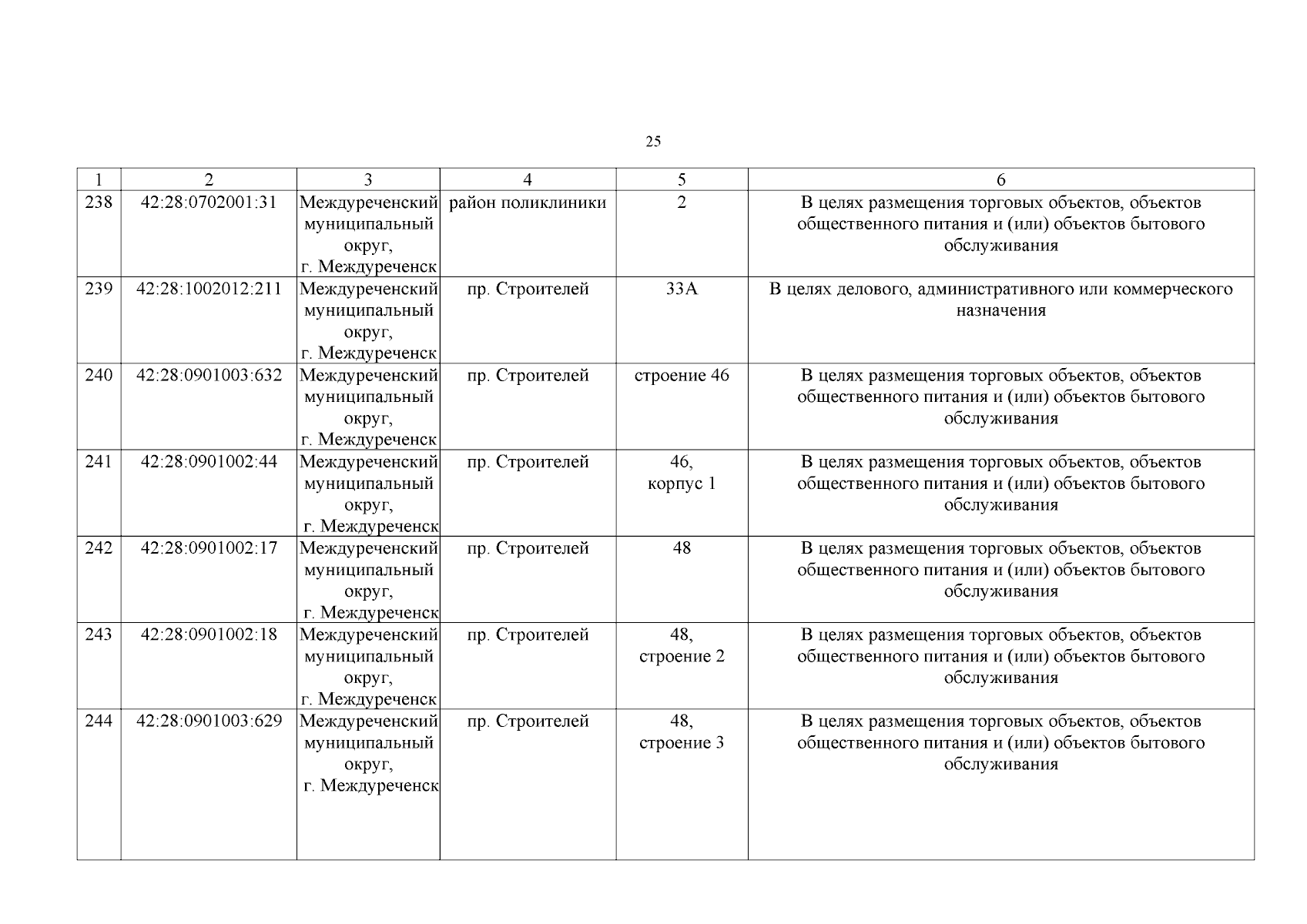 25

| 1 | 2 | 3 | 4 | 5 | 6 |
|---|---|---|---|---|---|
| 238 | 42:28:0702001:31 | Междуреченский муниципальный округ, г. Междуреченск | район поликлиники | 2 | В целях размещения торговых объектов, объектов общественного питания и (или) объектов бытового обслуживания |
| 239 | 42:28:1002012:211 | Междуреченский муниципальный округ, г. Междуреченск | пр. Строителей | 33А | В целях делового, административного или коммерческого назначения |
| 240 | 42:28:0901003:632 | Междуреченский муниципальный округ, г. Междуреченск | пр. Строителей | строение 46 | В целях размещения торговых объектов, объектов общественного питания и (или) объектов бытового обслуживания |
| 241 | 42:28:0901002:44 | Междуреченский муниципальный округ, г. Междуреченск | пр. Строителей | 46, корпус 1 | В целях размещения торговых объектов, объектов общественного питания и (или) объектов бытового обслуживания |
| 242 | 42:28:0901002:17 | Междуреченский муниципальный округ, г. Междуреченск | пр. Строителей | 48 | В целях размещения торговых объектов, объектов общественного питания и (или) объектов бытового обслуживания |
| 243 | 42:28:0901002:18 | Междуреченский муниципальный округ, г. Междуреченск | пр. Строителей | 48, строение 2 | В целях размещения торговых объектов, объектов общественного питания и (или) объектов бытового обслуживания |
| 244 | 42:28:0901003:629 | Междуреченский муниципальный округ, г. Междуреченск | пр. Строителей | 48, строение 3 | В целях размещения торговых объектов, объектов общественного питания и (или) объектов бытового обслуживания |